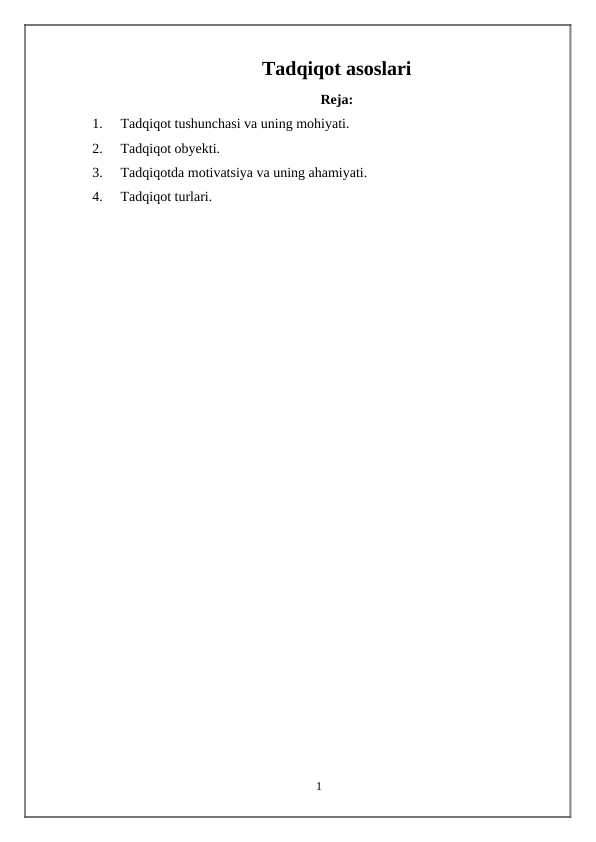 Tadqiqot asoslari

Reja:

1. Tadqiqot tushunchasi va uning mohiyati.
2. Tadqiqot obyekti.
3. Tadqiqotda motivatsiya va uning ahamiyati.
4. Tadqiqot turlari.

1